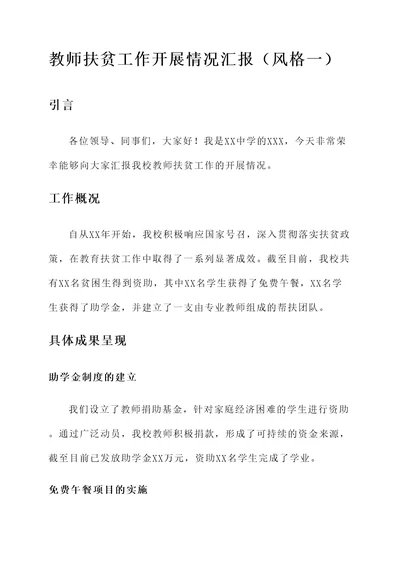 教师扶贫工作开展情况汇报（风格一）

引言

各位领导、同事们，大家好！我是XX中学的XXX，今天非常荣幸能够向大家汇报我校教师扶贫工作的开展情况。

工作概况

自从XX年开始，我校积极响应国家号召，深入贯彻落实扶贫政策，在教育扶贫工作中取得了一系列显著成效。截至目前，我校共有XX名贫困生得到资助，其中XX名学生获得了免费午餐，XX名学生获得了助学金，并建立了一支由专业教师组成的帮扶团队。

具体成果呈现

助学金制度的建立

我们设立了教师捐助基金，针对家庭经济困难的学生进行资助。通过广泛动员，我校教师积极捐款，形成了可持续的资金来源，截至目前已发放助学金XX万元，资助XX名学生完成了学业。

免费午餐项目的实施